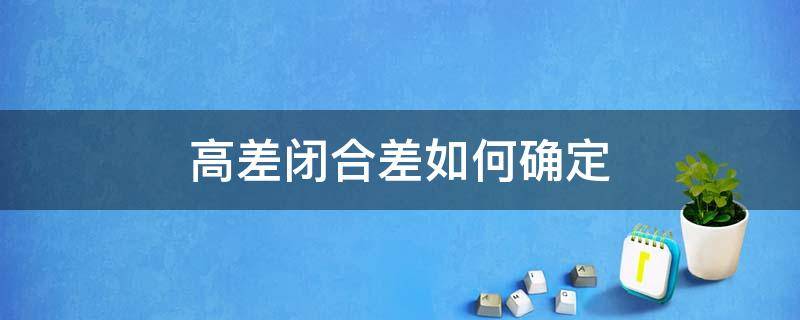 高差闭合差如何确定